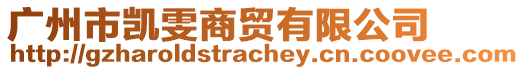 广州市凯雯商贸有限公司
http://gzharoldstrachey.cn.coovee.com